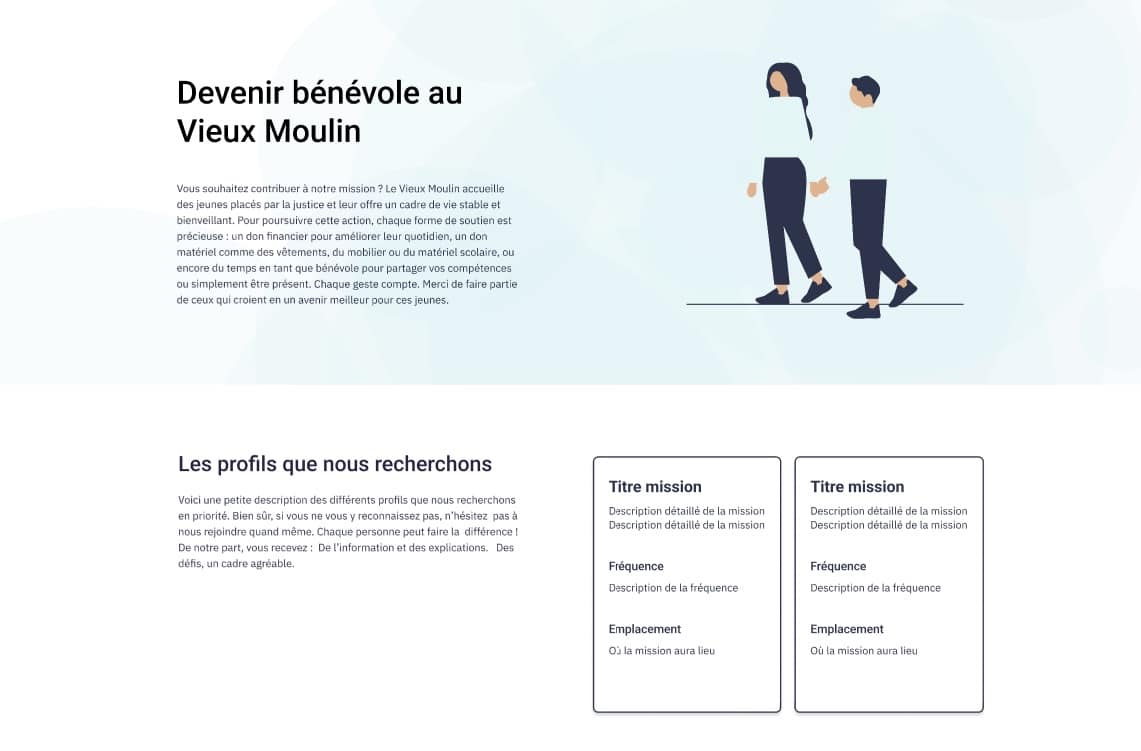 Devenir bénévole au Vieux Moulin

Vous souhaitez contribuer à notre mission ? Le Vieux Moulin accueille des jeunes placés par la justice et leur offre un cadre de vie stable et bienveillant. Pour poursuivre cette action, chaque forme de soutien est précieuse : un don financier pour améliorer leur quotidien, un don matériel comme des vêtements, du mobilier ou du matériel scolaire, ou encore du temps en tant que bénévole pour partager vos compétences ou simplement être présent. Chaque geste compte. Merci de faire partie de ceux qui croient en un avenir meilleur pour ces jeunes.

Les profils que nous recherchons

Voici une petite description des différents profils que nous recherchons en priorité. Bien sûr, si vous ne vous y reconnaissez pas, n'hésitez pas à nous rejoindre quand même. Chaque personne peut faire la différence ! De notre part, vous recevez : De l'information et des explications. Des défis, un cadre agréable.

Titre mission
Description détaillé de la mission Description détaillé de la mission

Fréquence
Description de la fréquence

Emplacement
Où la mission aura lieu

Titre mission
Description détaillé de la mission Description détaillé de la mission

Fréquence
Description de la fréquence

Emplacement
Où la mission aura lieu